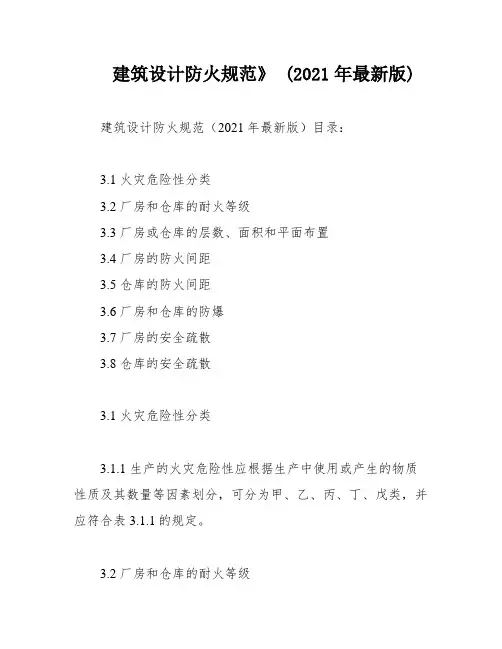 建筑设计防火规范》（2021 年最新版）

建筑设计防火规范（2021 年最新版）目录：

3.1 火灾危险性分类

3.2 厂房和仓库的耐火等级

3.3 厂房或仓库的层数、面积和平面布置

3.4 厂房的防火间距

3.5 仓库的防火间距

3.6 厂房和仓库的防爆

3.7 厂房的安全疏散

3.8 仓库的安全疏散

3.1 火灾危险性分类

3.1.1 生产的火灾危险性应根据生产中使用或产生的物质性质及其数量等因素划分，可分为甲、乙、丙、丁、戊类，并应符合表 3.1.1 的规定。

3.2 厂房和仓库的耐火等级